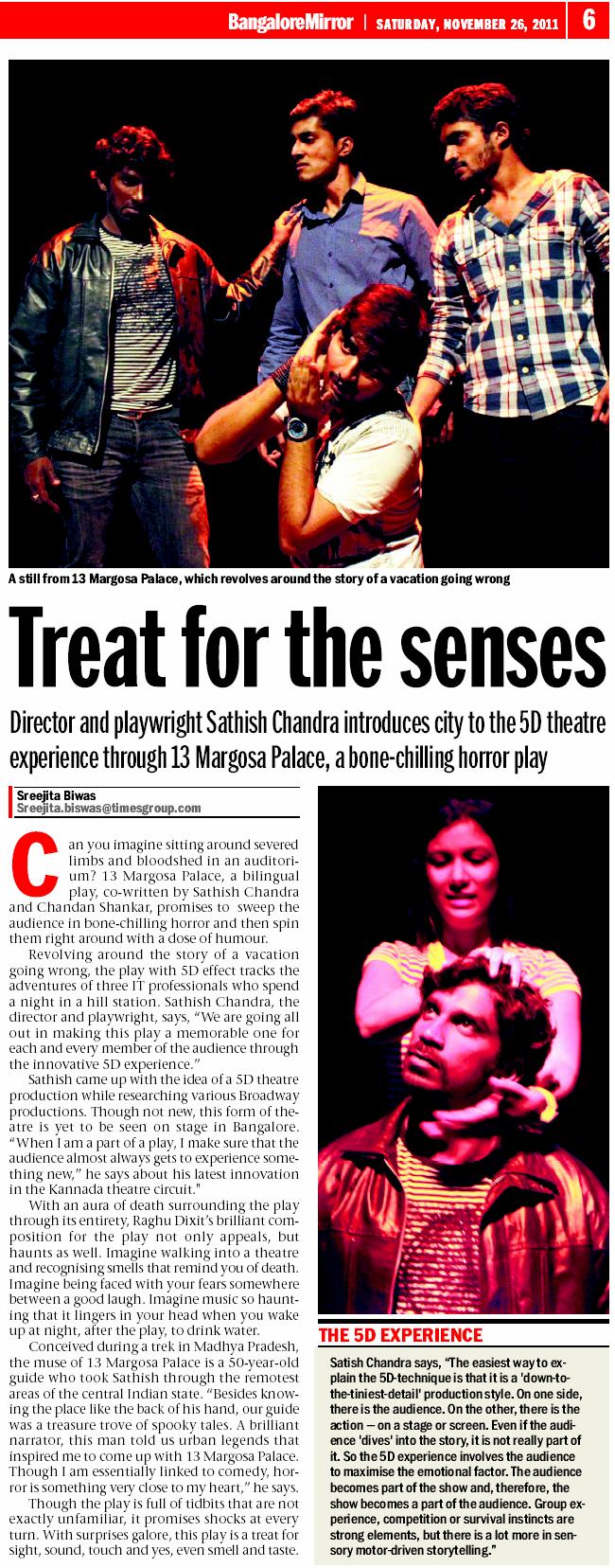 BangaloreMirror | SATURDAY, NOVEMBER 26, 2011 | 6

A still from 13 Margosa Palace, which revolves around the story of a vacation going wrong

Treat for the senses

Director and playwright Sathish Chandra introduces city to the 5D theatre experience through 13 Margosa Palace, a bone-chilling horror play

Sreejita Biwas
Sreejita.biswas@timesgroup.com

Can you imagine sitting around severed limbs and bloodshed in an auditorium? 13 Margosa Palace, a bilingual play, co-written by Sathish Chandra and Chandan Shankar, promises to sweep the audience in bone-chilling horror and then spin them right around with a dose of humour.

Revolving around the story of a vacation going wrong, the play with 5D effect tracks the adventures of three IT professionals who spend a night in a hill station. Sathish Chandra, the director and playwright, says, "We are going all out in making this play a memorable one for each and every member of the audience through the innovative 5D experience."

Sathish came up with the idea of a 5D theatre production while researching various Broadway productions. Though not new, this form of theatre is yet to be seen on stage in Bangalore. "When I am a part of a play, I make sure that the audience almost always gets to experience something new," he says about his latest innovation in the Kannada theatre circuit."

With an aura of death surrounding the play through its entirety, Raghu Dixit's brilliant composition for the play not only appeals, but haunts as well. Imagine walking into a theatre and recognising smells that remind you of death. Imagine being faced with your fears somewhere between a good laugh. Imagine music so haunting that it lingers in your head when you wake up at night, after the play, to drink water.

Conceived during a trek in Madhya Pradesh, the muse of 13 Margosa Palace is a 50-year-old guide who took Sathish through the remotest areas of the central Indian state. "Besides knowing the place like the back of his hand, our guide was a treasure trove of spooky tales. A brilliant narrator, this man told us urban legends that inspired me to come up with 13 Margosa Palace. Though I am essentially linked to comedy, horror is something very close to my heart," he says.

Though the play is full of tidbits that are not exactly unfamiliar, it promises shocks at every turn. With surprises galore, this play is a treat for sight, sound, touch and yes, even smell and taste.

THE 5D EXPERIENCE

Satish Chandra says, "The easiest way to explain the 5D-technique is that it is a 'down-to-the-tiniest-detail' production style. On one side, there is the audience. On the other, there is the action — on a stage or screen. Even if the audience 'dives' into the story, it is not really part of it. So the 5D experience involves the audience to maximise the emotional factor. The audience becomes part of the show and, therefore, the show becomes a part of the audience. Group experience, competition or survival instincts are strong elements, but there is a lot more in sensory motor-driven storytelling."